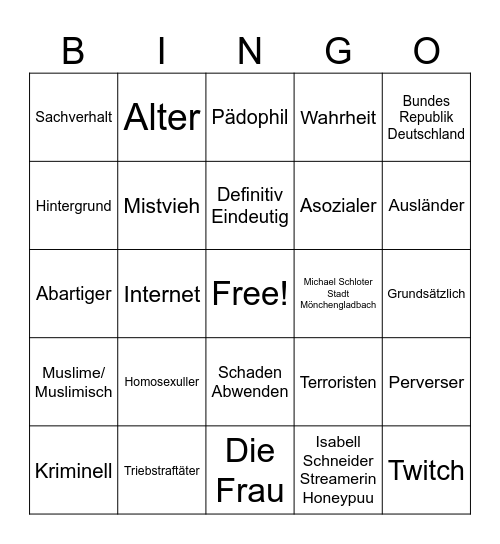 | B | I | N | G | O |
|---|---|---|---|---|
| Sachverhalt | Alter | Pädophil | Wahrheit | Bundes Republik Deutschland |
| Hintergrund | Mistvieh | Definitiv Eindeutig | Asozialer | Ausländer |
| Abartiger | Internet | Free! | Michael Schloter Stadt Mönchengladbach | Grundsätzlich |
| Muslime/ Muslimisch | Homosexuller | Schaden Abwenden | Terroristen | Perverser |
| Kriminell | Triebstraftäter | Die Frau | Isabell Schneider Streamerin Honeypuu | Twitch |